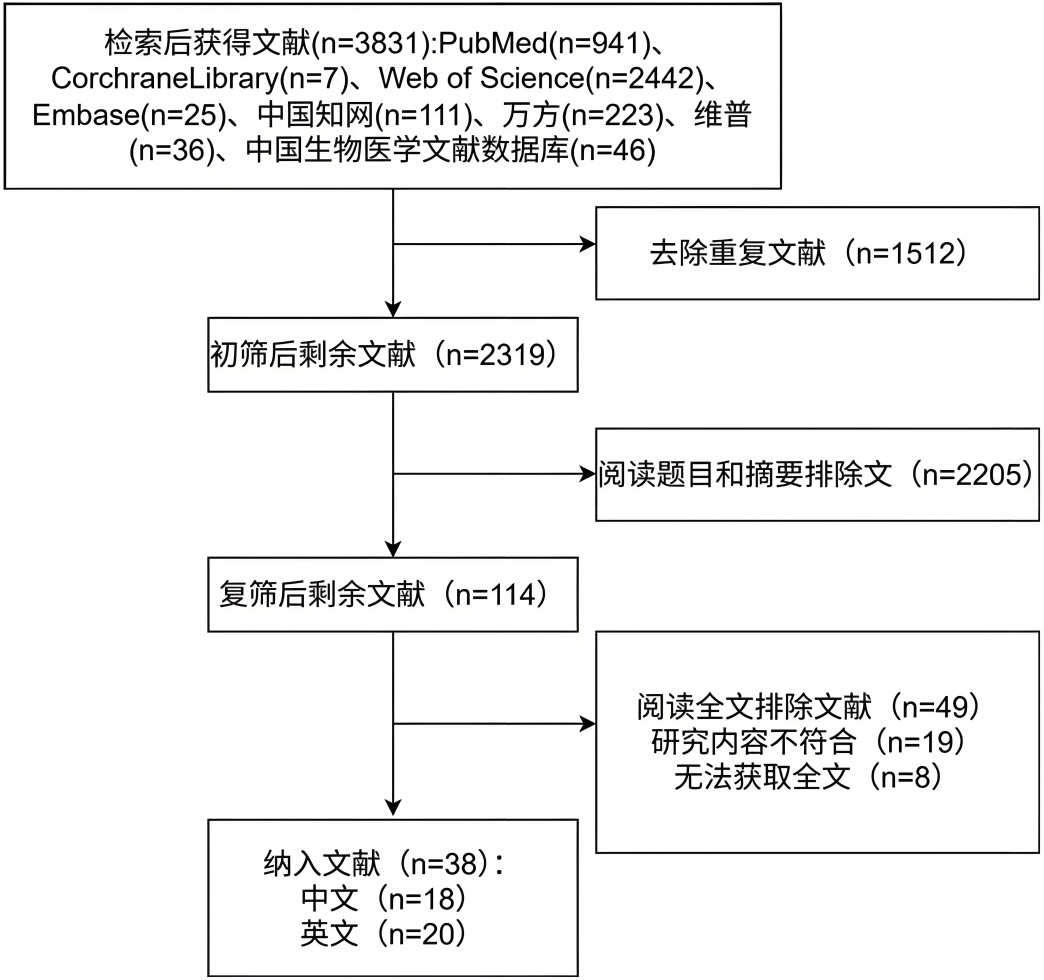 检索后获得文献(n=3831):PubMed(n=941)、CorchraneLibrary(n=7)、Web of Science(n=2442)、Embase(n=25)、中国知网(n=111)、万方(n=223)、维普(n=36)、中国生物医学文献数据库(n=46)

去除重复文献（n=1512）

初筛后剩余文献（n=2319）

阅读题目和摘要排除文（n=2205）

复筛后剩余文献（n=114）

阅读全文排除文献（n=49）
研究内容不符合（n=19）
无法获取全文（n=8）

纳入文献（n=38）：
中文（n=18）
英文（n=20）